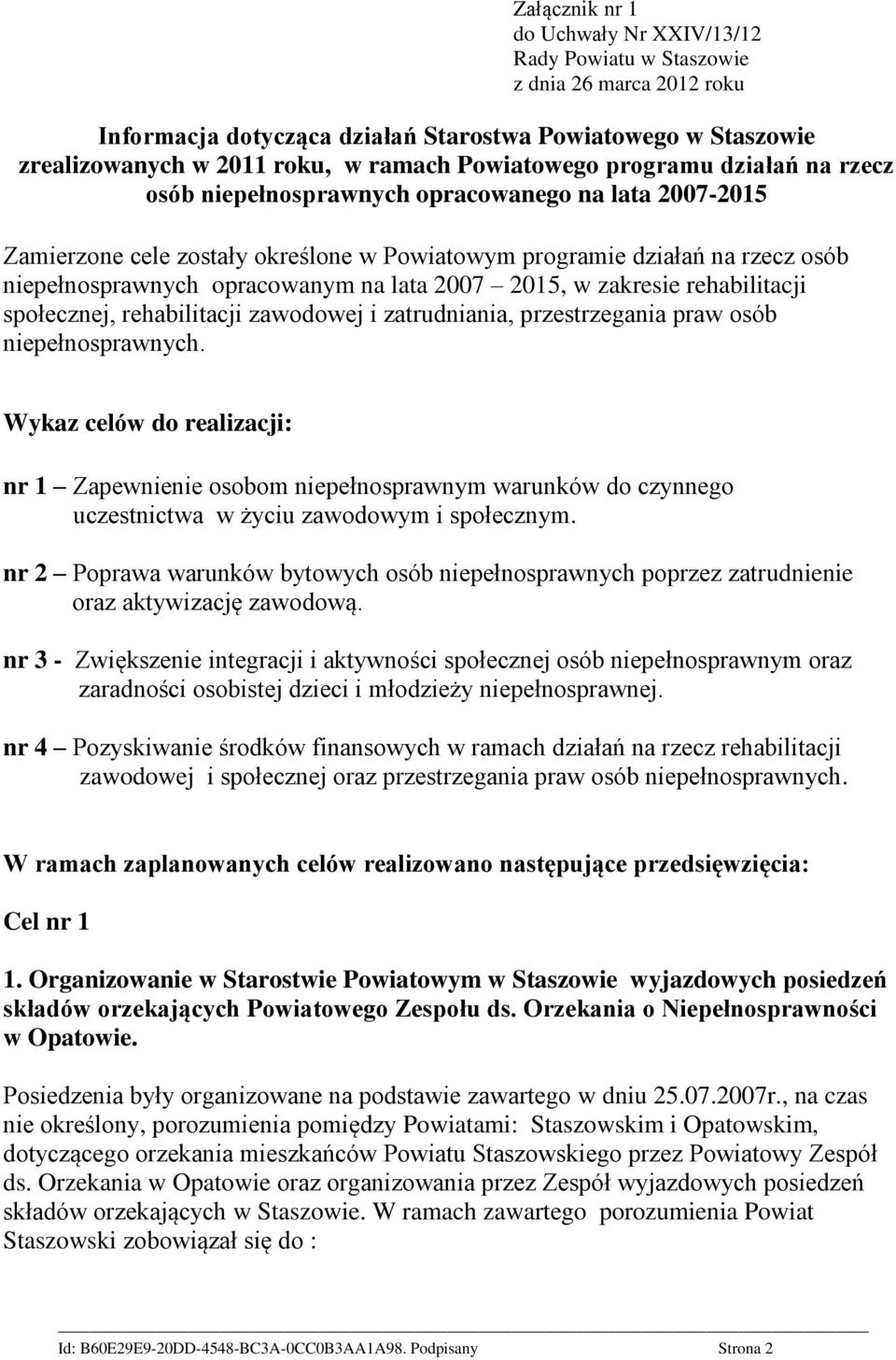 Załącznik nr 1
do Uchwały Nr XXIV/13/12
Rady Powiatu w Staszowie
z dnia 26 marca 2012 roku

Informacja dotycząca działań Starostwa Powiatowego w Staszowie zrealizowanych w 2011 roku, w ramach Powiatowego programu działań na rzecz osób niepełnosprawnych opracowanego na lata 2007-2015

Zamierzone cele zostały określone w Powiatowym programie działań na rzecz osób niepełnosprawnych opracowanym na lata 2007 – 2015, w zakresie rehabilitacji społecznej, rehabilitacji zawodowej i zatrudniania, przestrzegania praw osób niepełnosprawnych.

Wykaz celów do realizacji:

nr 1 – Zapewnienie osobom niepełnosprawnym warunków do czynnego uczestnictwa w życiu zawodowym i społecznym.

nr 2 – Poprawa warunków bytowych osób niepełnosprawnych poprzez zatrudnienie oraz aktywizację zawodową.

nr 3 - Zwiększenie integracji i aktywności społecznej osób niepełnosprawnym oraz zaradności osobistej dzieci i młodzieży niepełnosprawnej.

nr 4 – Pozyskiwanie środków finansowych w ramach działań na rzecz rehabilitacji zawodowej i społecznej oraz przestrzegania praw osób niepełnosprawnych.

W ramach zaplanowanych celów realizowano następujące przedsięwzięcia:

Cel nr 1

1. Organizowanie w Starostwie Powiatowym w Staszowie wyjazdowych posiedzeń składów orzekających Powiatowego Zespołu ds. Orzekania o Niepełnosprawności w Opatowie.

Posiedzenia były organizowane na podstawie zawartego w dniu 25.07.2007r., na czas nie określony, porozumienia pomiędzy Powiatami: Staszowskim i Opatowskim, dotyczącego orzekania mieszkańców Powiatu Staszowskiego przez Powiatowy Zespół ds. Orzekania w Opatowie oraz organizowania przez Zespół wyjazdowych posiedzeń składów orzekających w Staszowie. W ramach zawartego porozumienia Powiat Staszowski zobowiązał się do :

Id: B60E29E9-20DD-4548-BC3A-0CC0B3AA1A98. Podpisany Strona 2